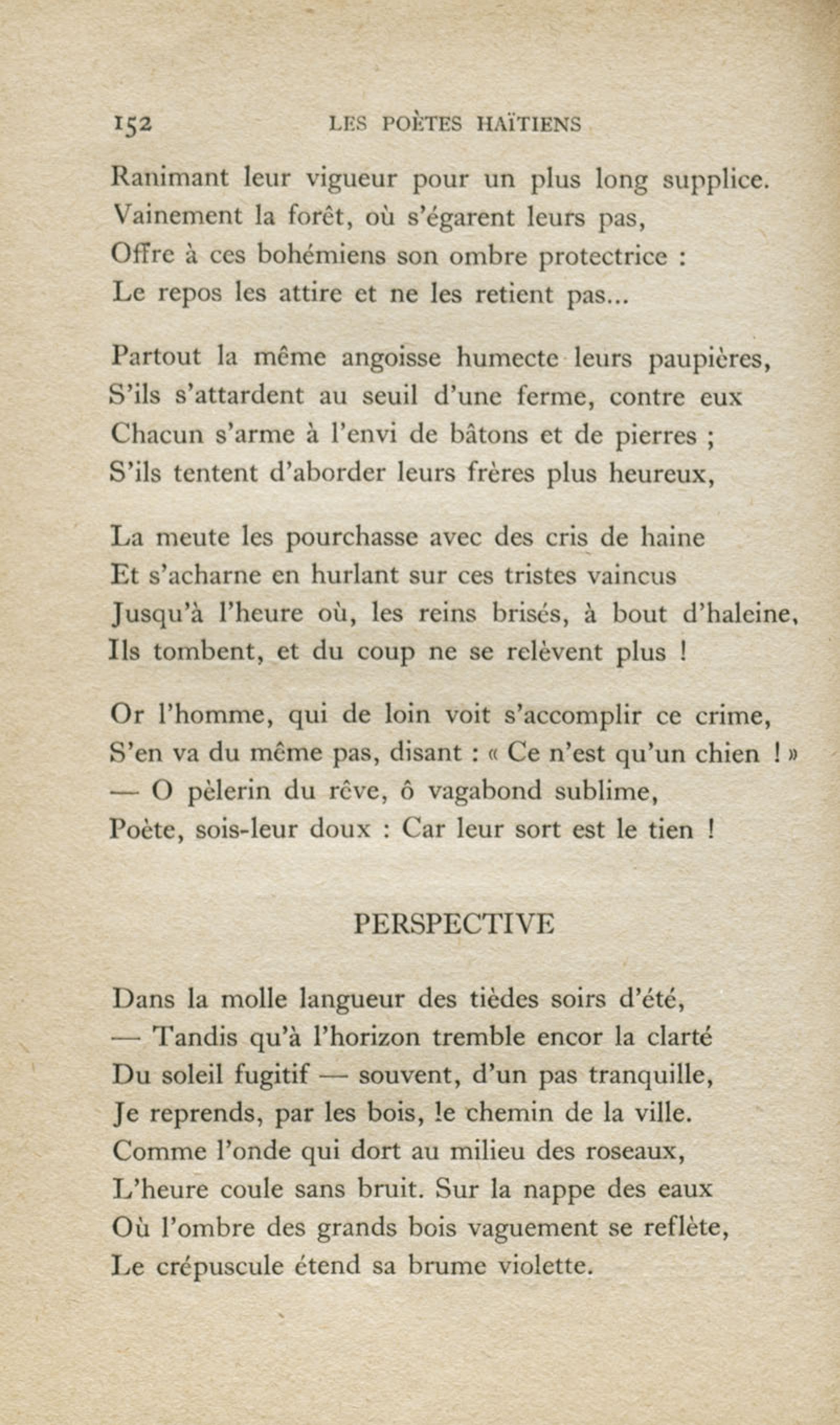 152 LES POÈTES HAÏTIENS

Ranimant leur vigueur pour un plus long supplice.
Vainement la forêt, où s'égarent leurs pas,
Offre à ces bohémiens son ombre protectrice :
Le repos les attire et ne les retient pas...

Partout la même angoisse humecte leurs paupières,
S'ils s'attardent au seuil d'une ferme, contre eux
Chacun s'arme à l'envi de bâtons et de pierres ;
S'ils tentent d'aborder leurs frères plus heureux,

La meute les pourchasse avec des cris de haine
Et s'acharne en hurlant sur ces tristes vaincus
Jusqu'à l'heure où, les reins brisés, à bout d'haleine,
Ils tombent, et du coup ne se relèvent plus !

Or l'homme, qui de loin voit s'accomplir ce crime,
S'en va du même pas, disant : « Ce n'est qu'un chien ! »
— O pèlerin du rêve, ô vagabond sublime,
Poète, sois-leur doux : Car leur sort est le tien !

PERSPECTIVE

Dans la molle langueur des tièdes soirs d'été,
— Tandis qu'à l'horizon tremble encor la clarté
Du soleil fugitif — souvent, d'un pas tranquille,
Je reprends, par les bois, le chemin de la ville.
Comme l'onde qui dort au milieu des roseaux,
L'heure coule sans bruit. Sur la nappe des eaux
Où l'ombre des grands bois vaguement se reflète,
Le crépuscule étend sa brume violette.